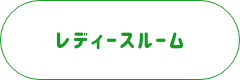 レディースルーム